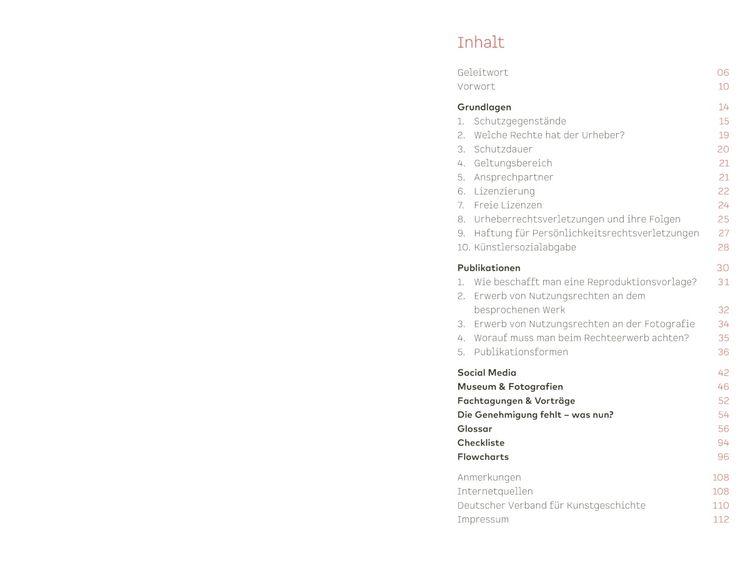 Inhalt

Geleitwort 06
Vorwort 10

Grundlagen 14
1. Schutzgegenstände 15
2. Welche Rechte hat der Urheber? 19
3. Schutzdauer 20
4. Geltungsbereich 21
5. Ansprechpartner 21
6. Lizenzierung 22
7. Freie Lizenzen 24
8. Urheberrechtsverletzungen und ihre Folgen 25
9. Haftung für Persönlichkeitsrechtsverletzungen 27
10. Künstlersozialabgabe 28

Publikationen 30
1. Wie beschafft man eine Reproduktionsvorlage? 31
2. Erwerb von Nutzungsrechten an dem besprochenen Werk 32
3. Erwerb von Nutzungsrechten an der Fotografie 34
4. Worauf muss man beim Rechteerwerb achten? 35
5. Publikationsformen 36

Social Media 42
Museum & Fotografien 46
Fachtagungen & Vorträge 52
Die Genehmigung fehlt – was nun? 54
Glossar 56
Checkliste 94
Flowcharts 96

Anmerkungen 108
Internetquellen 108
Deutscher Verband für Kunstgeschichte 110
Impressum 112